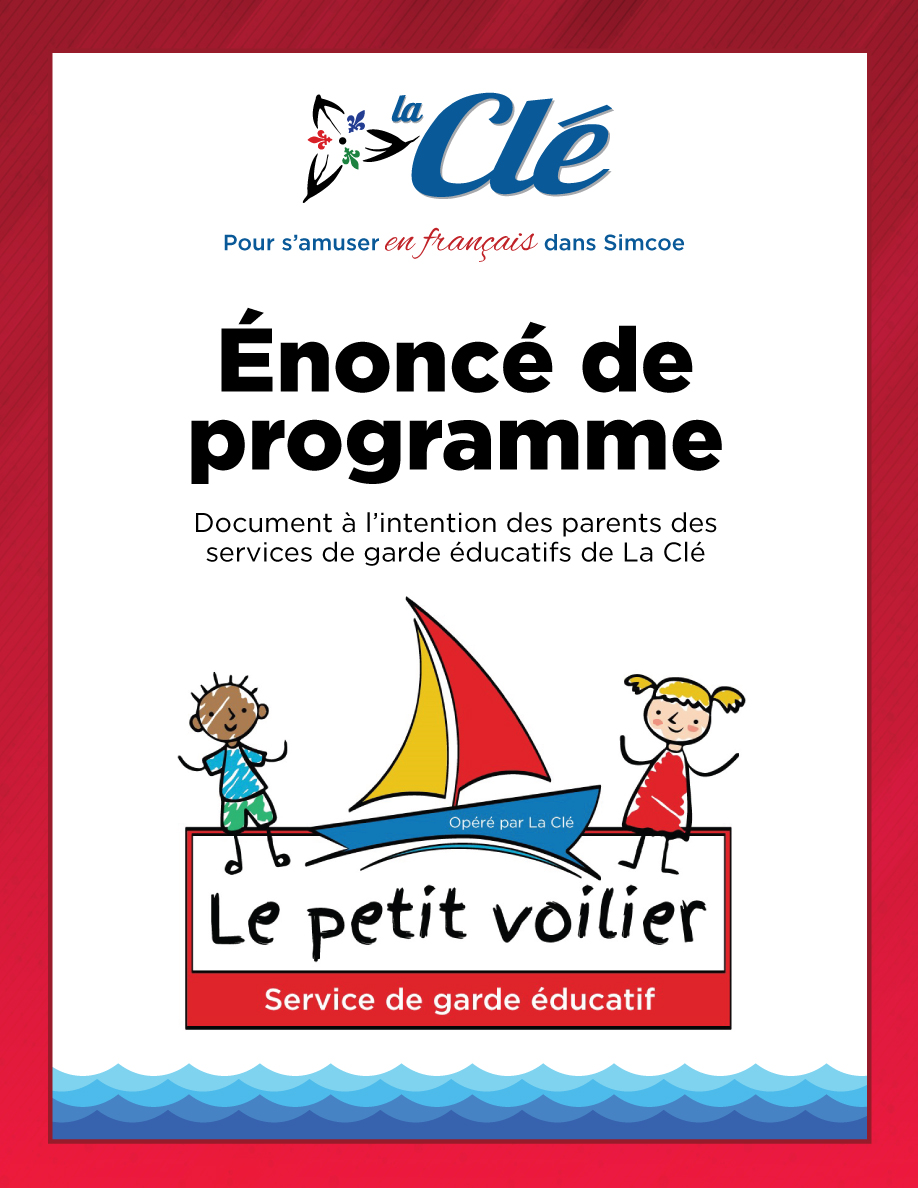 la Clé

Pour s'amuser en français dans Simcoe

Énoncé de programme

Document à l'intention des parents des services de garde éducatifs de La Clé

Opéré par La Clé

Le petit voilier

Service de garde éducatif